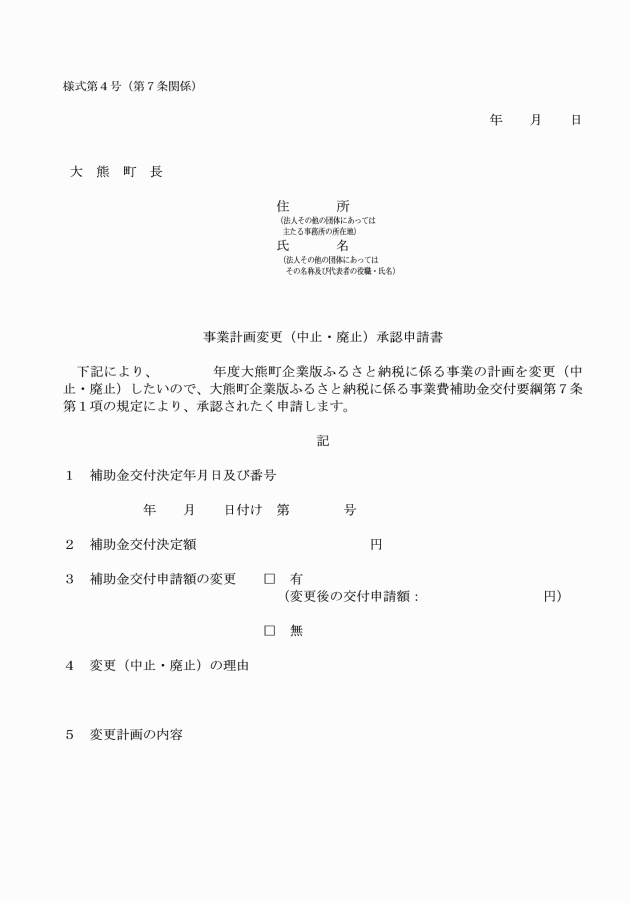 様式第４号（第７条関係）

年　月　日

大　熊　町　長

住　　所
（法人その他の団体にあっては
主たる事務所の所在地）
氏　　名
（法人その他の団体にあっては
その名称及び代表者の役職・氏名）

事業計画変更（中止・廃止）承認申請書

下記により、　　年度大熊町企業版ふるさと納税に係る事業の計画を変更（中止・廃止）したいので、大熊町企業版ふるさと納税に係る事業費補助金交付要綱第７条第１項の規定により、承認されたく申請します。

記

１　補助金交付決定年月日及び番号

年　月　日付け　第　　号

２　補助金交付決定額　　　　円

３　補助金交付申請額の変更　□　有
（変更後の交付申請額：　　　　円）

□　無

４　変更（中止・廃止）の理由

５　変更計画の内容